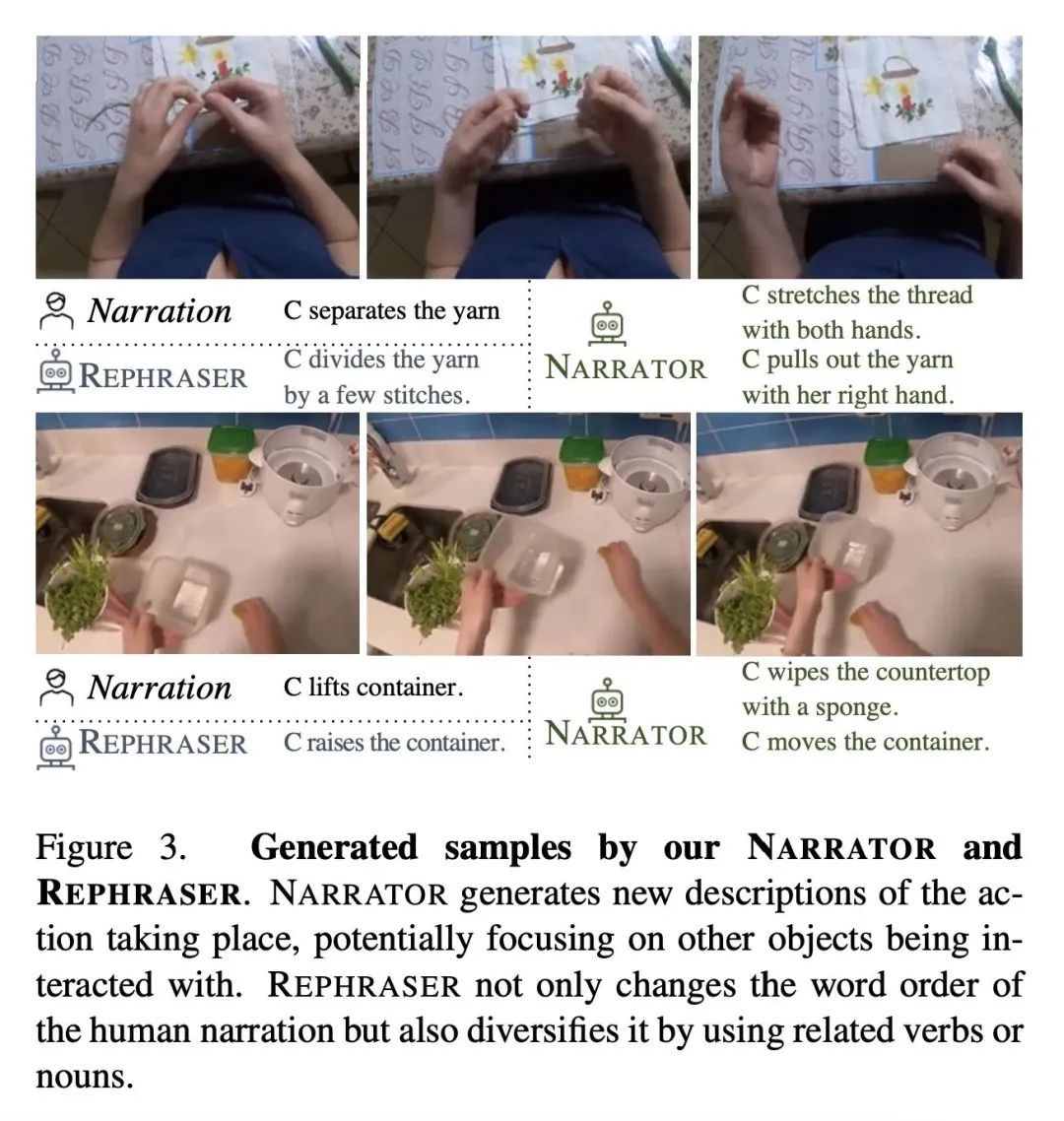 Narration C separates the yarn

REPHRASER C divides the yarn by a few stitches.

NARRATOR C stretches the thread with both hands. C pulls out the yarn with her right hand.

Narration C lifts container.

REPHRASER C raises the container.

NARRATOR C wipes the countertop with a sponge. C moves the container.

Figure 3. **Generated samples by our NARRATOR and REPHRASER.** NARRATOR generates new descriptions of the action taking place, potentially focusing on other objects being interacted with. REPHRASER not only changes the word order of the human narration but also diversifies it by using related verbs or nouns.